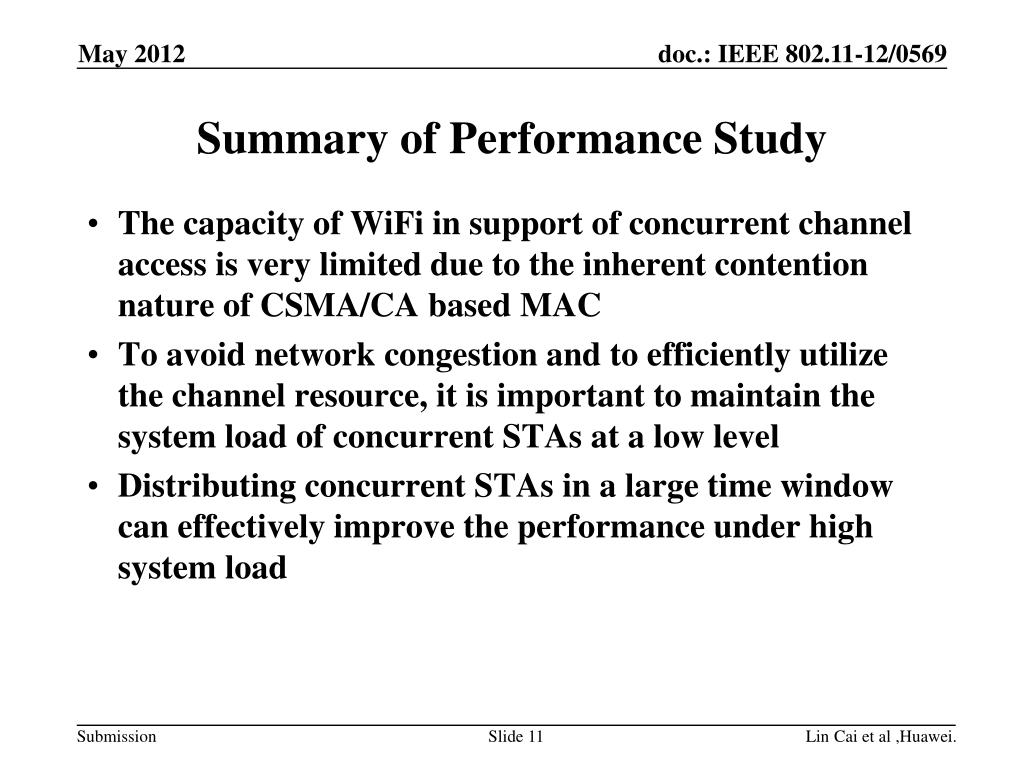 May 2012

doc.: IEEE 802.11-12/0569

Summary of Performance Study

• The capacity of WiFi in support of concurrent channel access is very limited due to the inherent contention nature of CSMA/CA based MAC
• To avoid network congestion and to efficiently utilize the channel resource, it is important to maintain the system load of concurrent STAs at a low level
• Distributing concurrent STAs in a large time window can effectively improve the performance under high system load

Submission

Slide 11

Lin Cai et al ,Huawei.